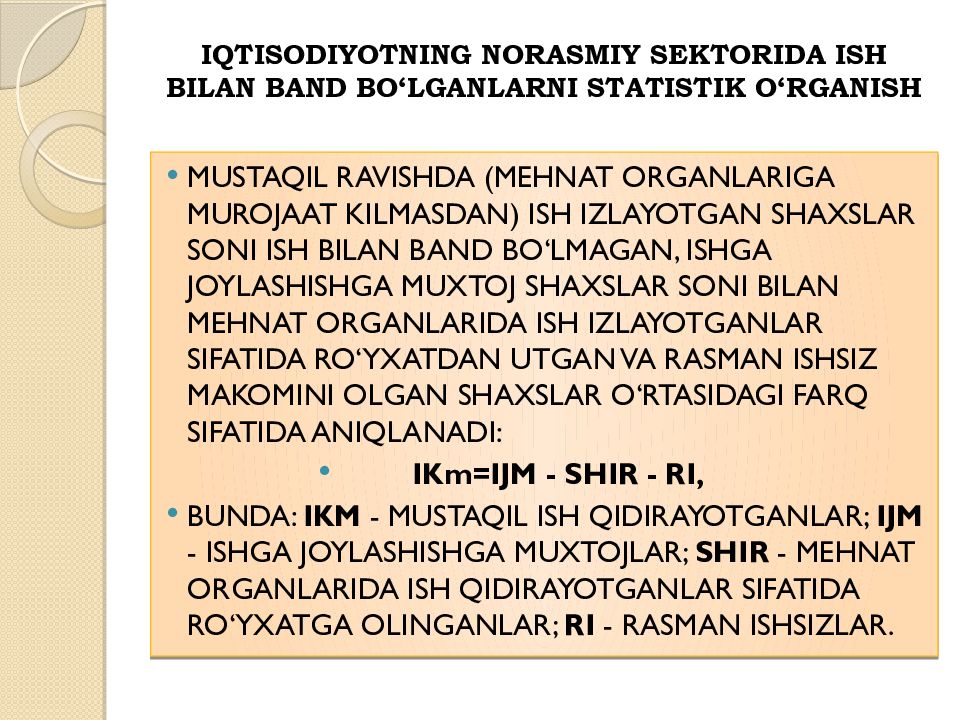 IQTISODIYOTNING NORASMIY SEKTORIDA ISH BILAN BAND BO‘LGANLARNI STATISTIK O‘RGANISH

• MUSTAQIL RAVISHDA (MEHNAT ORGANLARIGA MUROJAAT KILMASDAN) ISH IZLAYOTGAN SHAXSLAR SONI ISH BILAN BAND BO‘LMAGAN, ISHGA JOYLASHISHGA MUXTOJ SHAXSLAR SONI BILAN MEHNAT ORGANLARIDA ISH IZLAYOTGANLAR SIFATIDA RO‘YXATDAN UTGAN VA RASMAN ISHSIZ MAKOMINI OLGAN SHAXSLAR O‘RTASIDAGI FARQ SIFATIDA ANIQLANADI:

• IKm=IJM - SHIR - RI,

• BUNDA: IKM - MUSTAQIL ISH QIDIRAYOTGANLAR; IJM - ISHGA JOYLASHISHGA MUXTOJLAR; SHIR - MEHNAT ORGANLARIDA ISH QIDIRAYOTGANLAR SIFATIDA RO‘YXATGA OLINGANLAR; RI - RASMAN ISHSIZLAR.